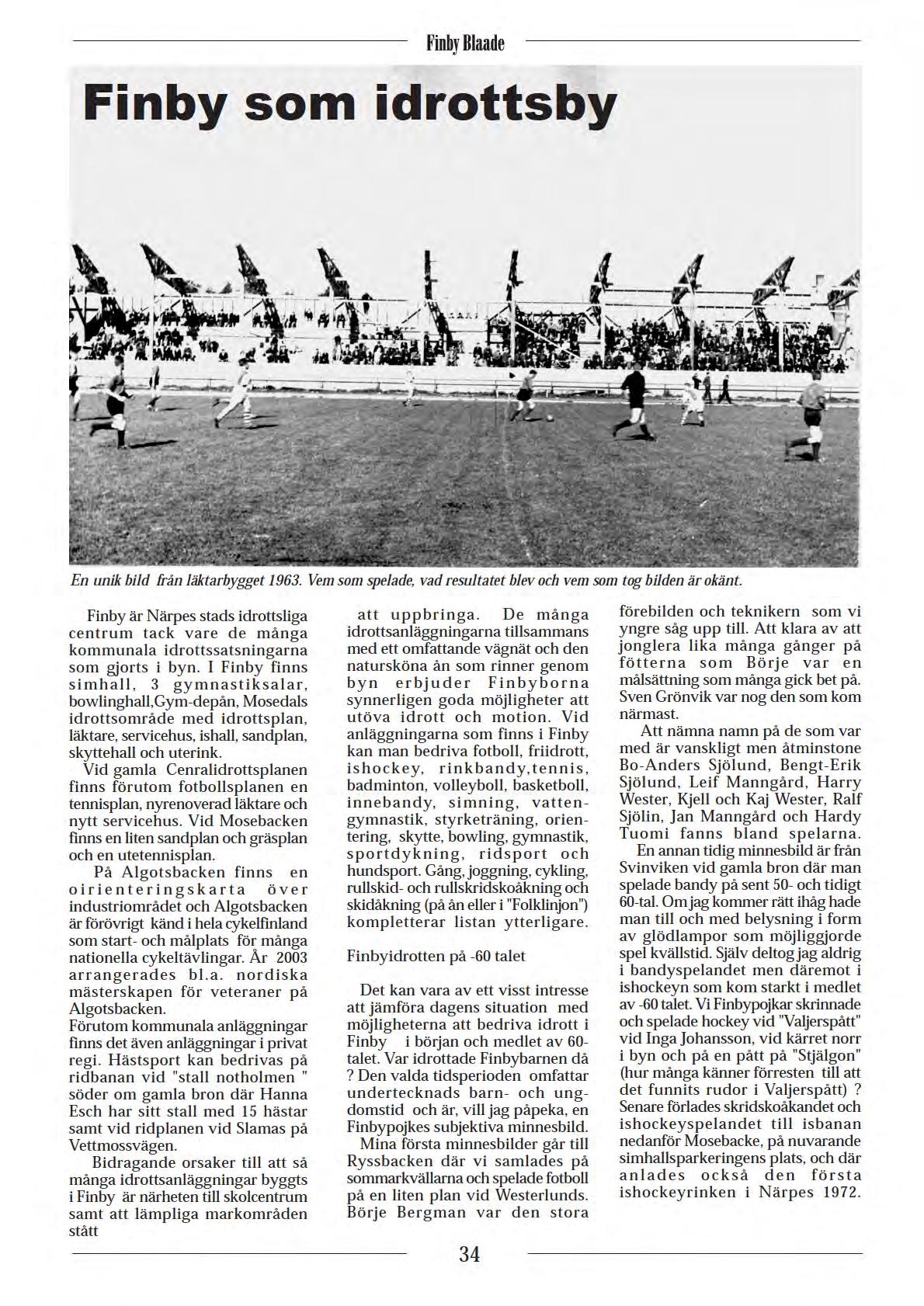 Finby Blaade

Finby som idrottsby

En unik bild från läktarbygget 1963. Vem som spelade, vad resultatet blev och vem som tog bilden är okänt.

Finby är Närpes stads idrottsliga centrum tack vare de många kommunala idrottssatsningarna som gjorts i byn. I Finby finns simhall, 3 gymnastiksalar, bowlinghall,Gym-depån, Mosedals idrottsområde med idrottsplan, läktare, servicehus, ishall, sandplan, skyttehall och uterink.

Vid gamla Cenralidrottsplanen finns förutom fotbollsplanen en tennisplan, nyrenoverad läktare och nytt servicehus. Vid Mosebacken finns en liten sandplan och gräsplan och en utetennisplan.

På Algotsbacken finns en oirienteringskarta över industriområdet och Algotsbacken är förövrigt känd i hela cykelfinland som start- och målplats för många nationella cykeltävlingar. År 2003 arrangerades bl.a. nordiska mästerskapen för veteraner på Algotsbacken.
Förutom kommunala anläggningar finns det även anläggningar i privat regi. Hästsport kan bedrivas på ridbanan vid "stall notholmen " söder om gamla bron där Hanna Esch har sitt stall med 15 hästar samt vid ridplanen vid Slamas på Vettmossvägen.

Bidragande orsaker till att så många idrottsanläggningar byggts i Finby är närheten till skolcentrum samt att lämpliga markområden stått att uppbringa. De många idrottsanläggningarna tillsammans med ett omfattande vägnät och den natursköna ån som rinner genom byn erbjuder Finbyborna synnerligen goda möjligheter att utöva idrott och motion. Vid anläggningarna som finns i Finby kan man bedriva fotboll, friidrott, ishockey, rinkbandy,tennis, badminton, volleyboll, basketboll, innebandy, simning, vattengymnastik, styrketräning, orientering, skytte, bowling, gymnastik, sportdykning, ridsport och hundsport. Gång, joggning, cykling, rullskid- och rullskridskoåkning och skidåkning (på ån eller i "Folklinjon") kompletterar listan ytterligare.

Finbyidrotten på -60 talet

Det kan vara av ett visst intresse att jämföra dagens situation med möjligheterna att bedriva idrott i Finby i början och medlet av 60-talet. Var idrottade Finbybarnen då ? Den valda tidsperioden omfattar undertecknads barn- och ungdomstid och är, vill jag påpeka, en Finbypojkes subjektiva minnesbild.

Mina första minnesbilder går till Ryssbacken där vi samlades på sommarkvällarna och spelade fotboll på en liten plan vid Westerlunds. Börje Bergman var den stora förebilden och teknikern som vi yngre såg upp till. Att klara av att jonglera lika många gånger på fötterna som Börje var en målsättning som många gick bet på. Sven Grönvik var nog den som kom närmast.

Att nämna namn på de som var med är vanskligt men åtminstone Bo-Anders Sjölund, Bengt-Erik Sjölund, Leif Manngård, Harry Wester, Kjell och Kaj Wester, Ralf Sjölin, Jan Manngård och Hardy Tuomi fanns bland spelarna.

En annan tidig minnesbild är från Svinviken vid gamla bron där man spelade bandy på sent 50- och tidigt 60-tal. Om jag kommer rätt ihåg hade man till och med belysning i form av glödlampor som möjliggjorde spel kvällstid. Själv deltog jag aldrig i bandyspelandet men däremot i ishockeyn som kom starkt i medlet av -60 talet. Vi Finbypojkar skrinnade och spelade hockey vid "Valjerspått" vid Inga Johansson, vid kärret norr i byn och på en pått på "Stjälgon" (hur många känner förresten till att det funnits rudor i Valjerspått) ? Senare förlades skridskoåkandet och ishockeyspelandet till isbanan nedanför Mosebacke, på nuvarande simhallsparkeringens plats, och där anlades också den första ishockeyrinken i Närpes 1972.

34